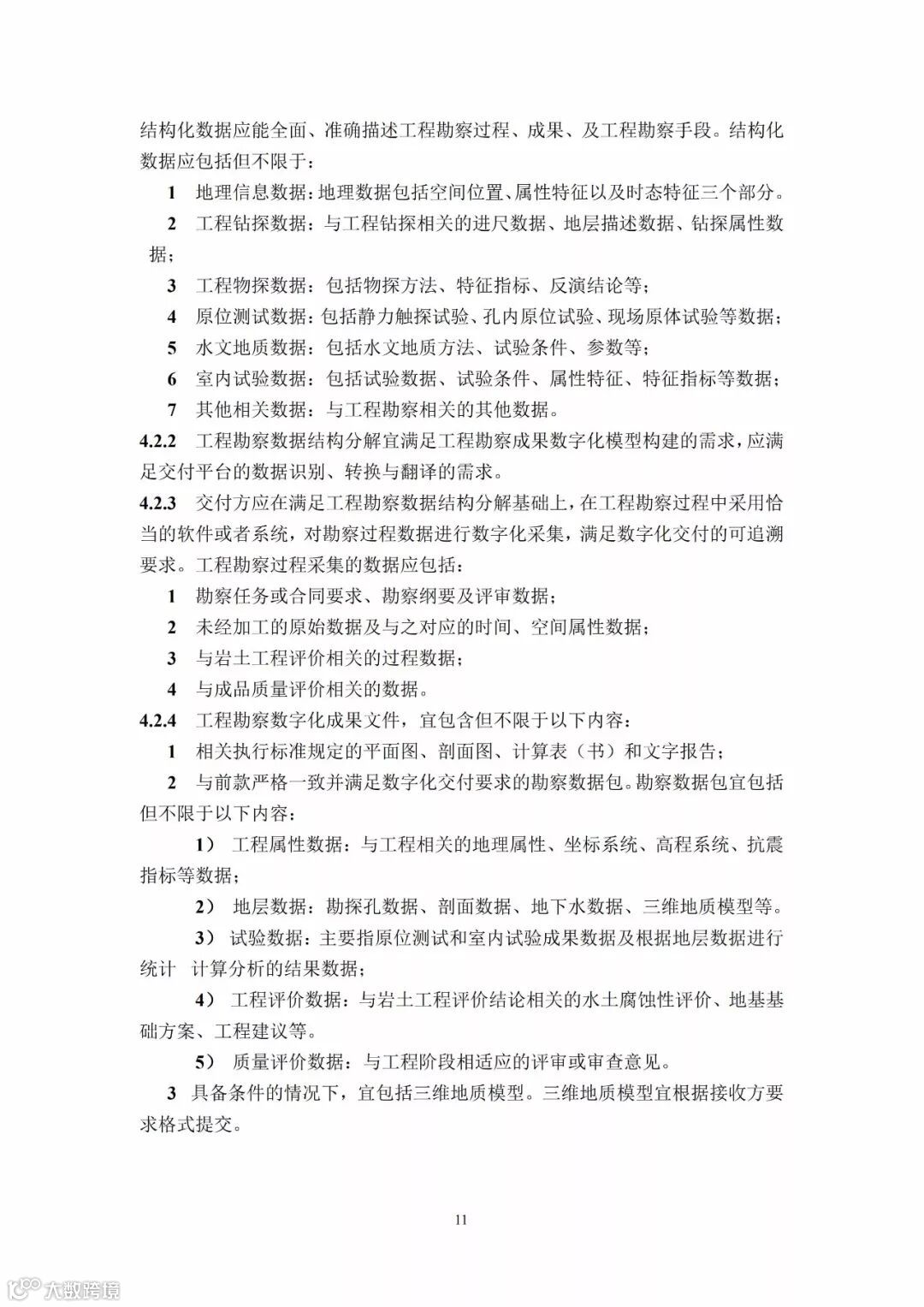 结构化数据应能全面、准确描述工程勘察过程、成果、及工程勘察手段。结构化数据应包括但不限于：

1　地理信息数据：地理数据包括空间位置、属性特征以及时态特征三个部分。

2　工程钻探数据：与工程钻探相关的进尺数据、地层描述数据、钻探属性数据；

3　工程物探数据：包括物探方法、特征指标、反演结论等；

4　原位测试数据：包括静力触探试验、孔内原位试验、现场原体试验等数据；

5　水文地质数据：包括水文地质方法、试验条件、参数等；

6　室内试验数据：包括试验数据、试验条件、属性特征、特征指标等数据；

7　其他相关数据：与工程勘察相关的其他数据。

4.2.2　工程勘察数据结构分解宜满足工程勘察成果数字化模型构建的需求，应满足交付平台的数据识别、转换与翻译的需求。

4.2.3　交付方应在满足工程勘察数据结构分解基础上，在工程勘察过程中采用恰当的软件或者系统，对勘察过程数据进行数字化采集，满足数字化交付的可追溯要求。工程勘察过程采集的数据应包括：

1　勘察任务或合同要求、勘察纲要及评审数据；

2　未经加工的原始数据及与之对应的时间、空间属性数据；

3　与岩土工程评价相关的过程数据；

4　与成品质量评价相关的数据。

4.2.4　工程勘察数字化成果文件，宜包含但不限于以下内容：

1　相关执行标准规定的平面图、剖面图、计算表（书）和文字报告；

2　与前款严格一致并满足数字化交付要求的勘察数据包。勘察数据包宜包括但不限于以下内容：

1）　工程属性数据：与工程相关的地理属性、坐标系统、高程系统、抗震指标等数据；

2）　地层数据：勘探孔数据、剖面数据、地下水数据、三维地质模型等。

3）　试验数据：主要指原位测试和室内试验成果数据及根据地层数据进行统计　计算分析的结果数据；

4）　工程评价数据：与岩土工程评价结论相关的水土腐蚀性评价、地基基础方案、工程建议等。

5）　质量评价数据：与工程阶段相适应的评审或审查意见。

3　具备条件的情况下，宜包括三维地质模型。三维地质模型宜根据接收方要求格式提交。

11

大数跨境